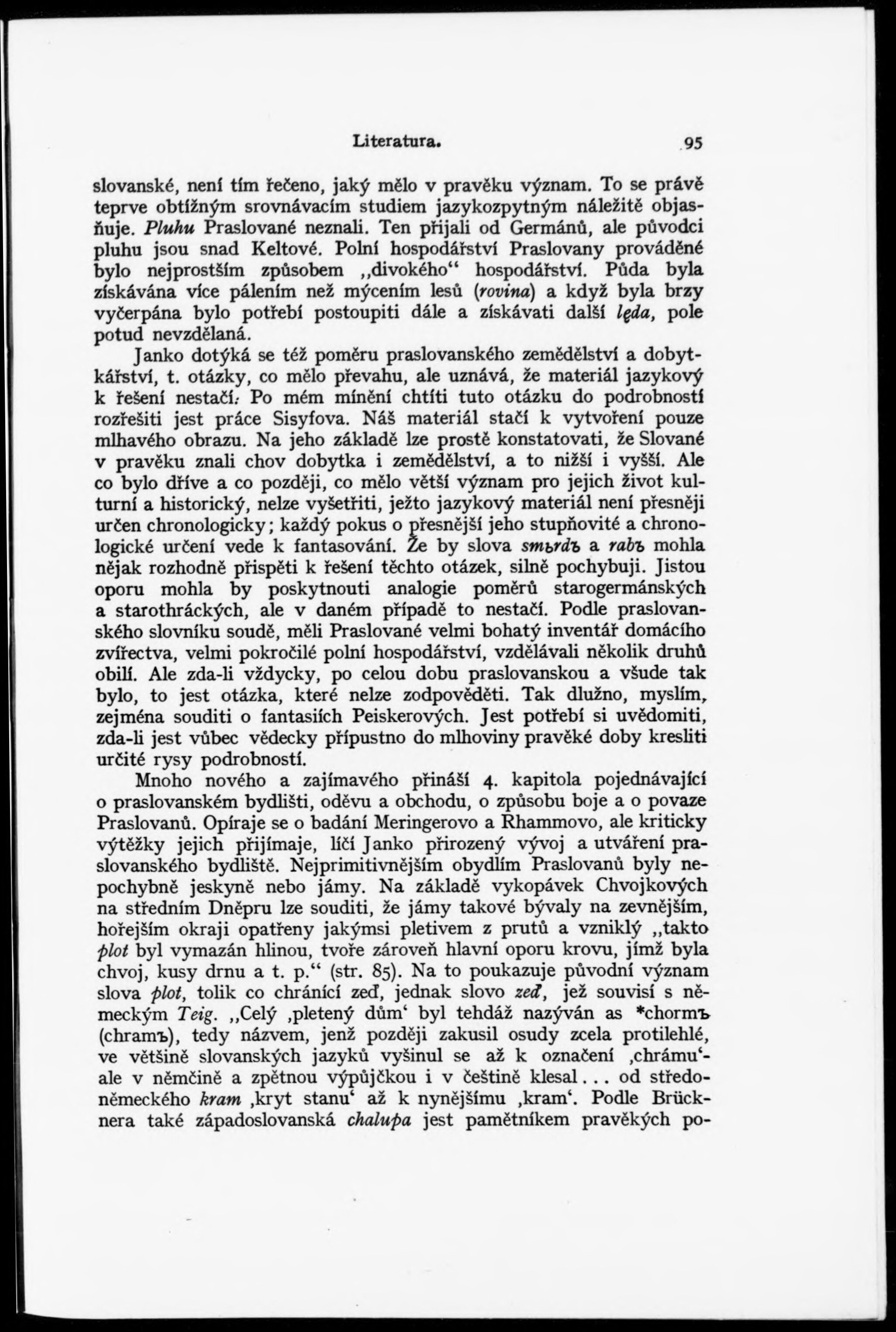 Literatura. 95

slovanské, není tím řečeno, jaký mělo v pravěku význam. To se právě teprve obtížným srovnávacím studiem jazykozpytným náležitě objasňuje. Pluhu Praslované neznali. Ten přijali od Germánů, ale původci pluhu jsou snad Keltové. Polní hospodářství Praslovany prováděné bylo nejprostším způsobem „divokého“ hospodářství. Půda byla získávána více pálením než mýcením lesů (rovina) a když byla brzy vyčerpána bylo potřebí postoupiti dále a získávati další lęda, pole potud nevzdělaná.

Janko dotýká se též poměru praslovanského zemědělství a dobytkářství, t. otázky, co mělo převahu, ale uznává, že materiál jazykový k řešení nestačí. Po mém mínění chtíti tuto otázku do podrobností rozřešiti jest práce Sisyfova. Náš materiál stačí k vytvoření pouze mlhavého obrazu. Na jeho základě lze prostě konstatovati, že Slované v pravěku znali chov dobytka i zemědělství, a to nižší i vyšší. Ale co bylo dříve a co později, co mělo větší význam pro jejich život kulturní a historický, nelze vyšetřiti, ježto jazykový materiál není přesněji určen chronologicky; každý pokus o přesnější jeho stupňovité a chronologické určení vede k fantasování. Že by slova smьrdъ a rabъ mohla nějak rozhodně přispěti k řešení těchto otázek, silně pochybuji. Jistou oporu mohla by poskytnouti analogie poměrů starogermánských a starothráckých, ale v daném případě to nestačí. Podle praslovanského slovníku soudě, měli Praslované velmi bohatý inventář domácího zvířectva, velmi pokročilé polní hospodářství, vzdělávali několik druhů obilí. Ale zda-li vždycky, po celou dobu praslovanskou a všude tak bylo, to jest otázka, které nelze zodpověděti. Tak dlužno, myslím, zejména souditi o fantasiích Peiskerových. Jest potřebí si uvědomiti, zda-li jest vůbec vědecky přípustno do mlhoviny pravěké doby kresliti určité rysy podrobností.

Mnoho nového a zajímavého přináší 4. kapitola pojednávající o praslovanském bydlišti, oděvu a obchodu, o způsobu boje a o povaze Praslovanů. Opíraje se o badání Meringerovo a Rhammovo, ale kriticky výtěžky jejich přijímaje, líčí Janko přirozený vývoj a utváření praslovanského bydliště. Nejprimitivnějším obydlím Praslovanů byly nepochybně jeskyně nebo jámy. Na základě vykopávek Chvojkových na středním Dněpru lze souditi, že jámy takové bývaly na zevnějším, hořejším okraji opatřeny jakýmsi pletivem z prutů a vzniklý „takto plot byl vymazán hlinou, tvoře zároveň hlavní oporu krovu, jímž byla chvoj, kusy drnu a t. p.“ (str. 85). Na to poukazuje původní význam slova plot, tolik co chránící zeď, jednak slovo zeď, jež souvisí s německým Teig. „Celý ‚pletený dům‘ byl tehdáž nazýván as *chormъ (chramъ), tedy názvem, jenž později zakusil osudy zcela protilehlé, ve většině slovanských jazyků vyšinul se až k označení ‚chrámu‘- ale v němčině a zpětnou výpůjčkou i v češtině klesal... od středoněmeckého kram ‚kryt stanu‘ až k nynějšímu ‚kram‘. Podle Brücknera také západoslovanská chalupa jest pamětníkem pravěkých po-